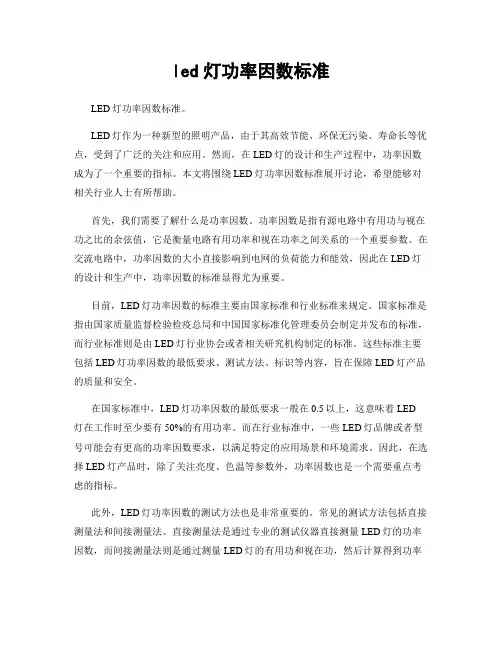 led 灯功率因数标准

LED 灯功率因数标准。

LED 灯作为一种新型的照明产品，由于其高效节能、环保无污染、寿命长等优点，受到了广泛的关注和应用。然而，在 LED 灯的设计和生产过程中，功率因数成为了一个重要的指标。本文将围绕 LED 灯功率因数标准展开讨论，希望能够对相关行业人士有所帮助。

首先，我们需要了解什么是功率因数。功率因数是指有源电路中有用功与视在功之比的余弦值，它是衡量电路有用功率和视在功率之间关系的一个重要参数。在交流电路中，功率因数的大小直接影响到电网的负荷能力和能效，因此在 LED 灯的设计和生产中，功率因数的标准显得尤为重要。

目前，LED 灯功率因数的标准主要由国家标准和行业标准来规定。国家标准是指由国家质量监督检验检疫总局和中国国家标准化管理委员会制定并发布的标准，而行业标准则是由 LED 灯行业协会或者相关研究机构制定的标准。这些标准主要包括 LED 灯功率因数的最低要求、测试方法、标识等内容，旨在保障 LED 灯产品的质量和安全。

在国家标准中，LED 灯功率因数的最低要求一般在 0.5 以上，这意味着 LED 灯在工作时至少要有 50%的有用功率。而在行业标准中，一些 LED 灯品牌或者型号可能会有更高的功率因数要求，以满足特定的应用场景和环境需求。因此，在选择 LED 灯产品时，除了关注亮度、色温等参数外，功率因数也是一个需要重点考虑的指标。

此外，LED 灯功率因数的测试方法也是非常重要的。常见的测试方法包括直接测量法和间接测量法。直接测量法是通过专业的测试仪器直接测量 LED 灯的功率因数，而间接测量法则是通过测量 LED 灯的有用功和视在功，然后计算得到功率